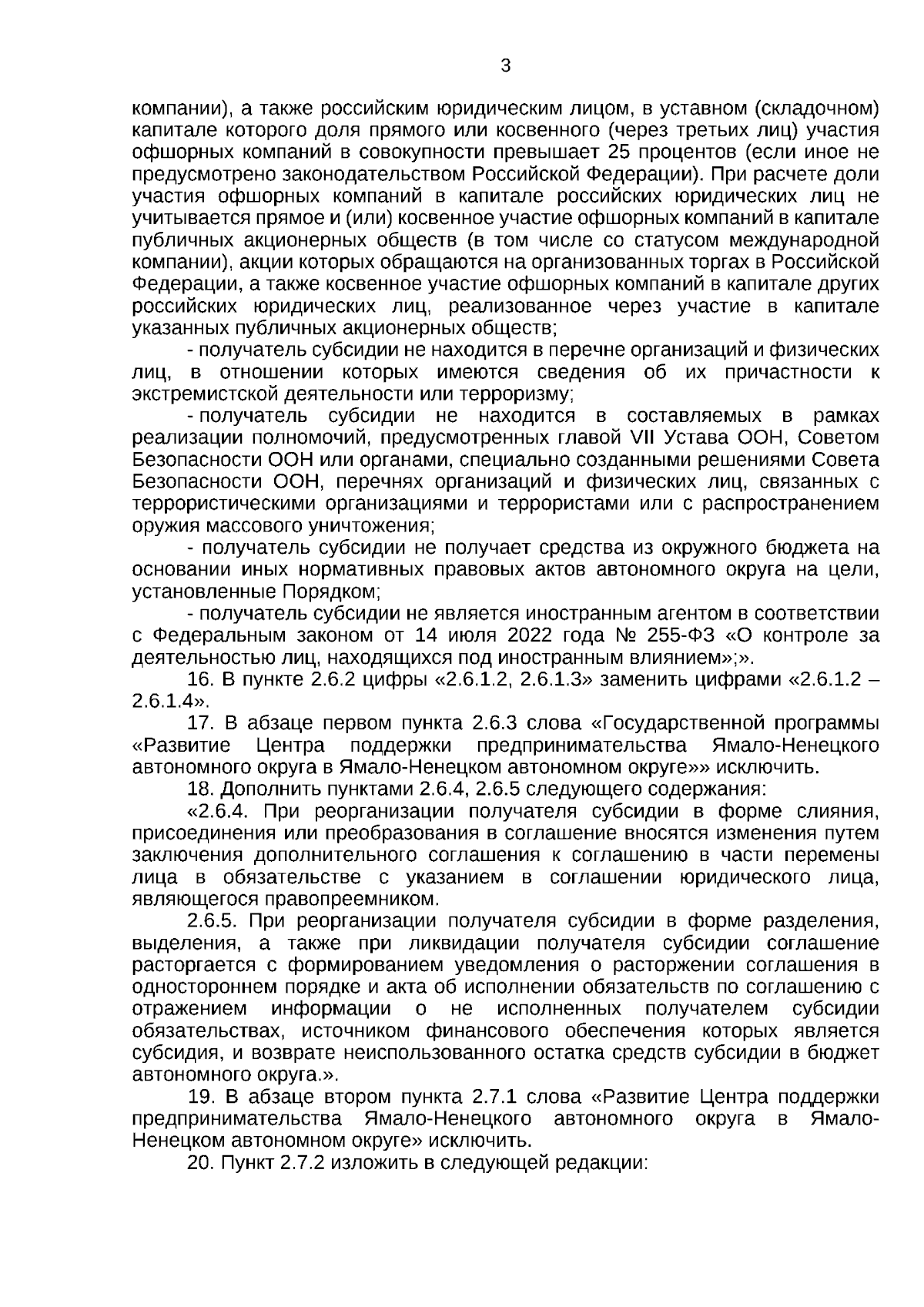 3

компании), а также российским юридическим лицом, в уставном (складочном) капитале которого доля прямого или косвенного (через третьих лиц) участия офшорных компаний в совокупности превышает 25 процентов (если иное не предусмотрено законодательством Российской Федерации). При расчете доли участия офшорных компаний в капитале российских юридических лиц не учитывается прямое и (или) косвенное участие офшорных компаний в капитале публичных акционерных обществ (в том числе со статусом международной компании), акции которых обращаются на организованных торгах в Российской Федерации, а также косвенное участие офшорных компаний в капитале других российских юридических лиц, реализованное через участие в капитале указанных публичных акционерных обществ;

- получатель субсидии не находится в перечне организаций и физических лиц, в отношении которых имеются сведения об их причастности к экстремистской деятельности или терроризму;

- получатель субсидии не находится в составляемых в рамках реализации полномочий, предусмотренных главой VII Устава ООН, Советом Безопасности ООН или органами, специально созданными решениями Совета Безопасности ООН, перечнях организаций и физических лиц, связанных с террористическими организациями и террористами или с распространением оружия массового уничтожения;

- получатель субсидии не получает средства из окружного бюджета на основании иных нормативных правовых актов автономного округа на цели, установленные Порядком;

- получатель субсидии не является иностранным агентом в соответствии с Федеральным законом от 14 июля 2022 года № 255-ФЗ «О контроле за деятельностью лиц, находящихся под иностранным влиянием»;».

16. В пункте 2.6.2 цифры «2.6.1.2, 2.6.1.3» заменить цифрами «2.6.1.2 – 2.6.1.4».

17. В абзаце первом пункта 2.6.3 слова «Государственной программы «Развитие Центра поддержки предпринимательства Ямало-Ненецкого автономного округа в Ямало-Ненецком автономном округе»» исключить.

18. Дополнить пунктами 2.6.4, 2.6.5 следующего содержания:

«2.6.4. При реорганизации получателя субсидии в форме слияния, присоединения или преобразования в соглашение вносятся изменения путем заключения дополнительного соглашения к соглашению в части перемены лица в обязательстве с указанием в соглашении юридического лица, являющегося правопреемником.

2.6.5. При реорганизации получателя субсидии в форме разделения, выделения, а также при ликвидации получателя субсидии соглашение расторгается с формированием уведомления о расторжении соглашения в одностороннем порядке и акта об исполнении обязательств по соглашению с отражением информации о не исполненных получателем субсидии обязательствах, источником финансового обеспечения которых является субсидия, и возврате неиспользованного остатка средств субсидии в бюджет автономного округа.».

19. В абзаце втором пункта 2.7.1 слова «Развитие Центра поддержки предпринимательства Ямало-Ненецкого автономного округа в Ямало-Ненецком автономном округе» исключить.

20. Пункт 2.7.2 изложить в следующей редакции: